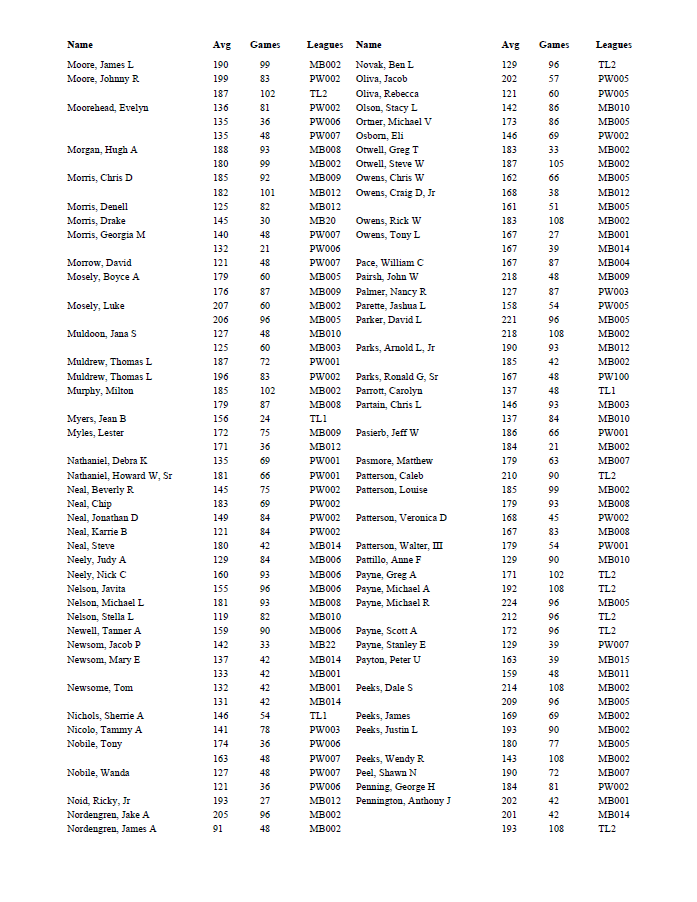 | Name | Avg | Games | Leagues |
|---|---|---|---|
| Moore, James L | 190 | 99 | MB002 |
| Moore, Johnny R | 199 | 83 | PW002 |
| | 187 | 102 | TL2 |
| Moorehead, Evelyn | 136 | 81 | PW002 |
| | 135 | 36 | PW006 |
| | 135 | 48 | PW007 |
| Morgan, Hugh A | 188 | 93 | MB008 |
| | 180 | 99 | MB002 |
| Morris, Chris D | 185 | 92 | MB009 |
| | 182 | 101 | MB012 |
| Morris, Denell | 125 | 82 | MB012 |
| Morris, Drake | 145 | 30 | MB20 |
| Morris, Georgia M | 140 | 48 | PW007 |
| | 132 | 21 | PW006 |
| Morrow, David | 121 | 48 | PW007 |
| Mosely, Boyce A | 179 | 60 | MB005 |
| | 176 | 87 | MB009 |
| Mosely, Luke | 207 | 60 | MB002 |
| | 206 | 96 | MB005 |
| Muldoon, Jana S | 127 | 48 | MB010 |
| | 125 | 60 | MB003 |
| Muldrew, Thomas L | 187 | 72 | PW001 |
| Muldrew, Thomas L | 196 | 83 | PW002 |
| Murphy, Milton | 185 | 102 | MB002 |
| | 179 | 87 | MB008 |
| Myers, Jean B | 156 | 24 | TL1 |
| Myles, Lester | 172 | 75 | MB009 |
| | 171 | 36 | MB012 |
| Nathaniel, Debra K | 135 | 69 | PW001 |
| Nathaniel, Howard W, Sr | 181 | 66 | PW001 |
| Neal, Beverly R | 145 | 75 | PW002 |
| Neal, Chip | 183 | 69 | PW002 |
| Neal, Jonathan D | 149 | 84 | PW002 |
| Neal, Karrie B | 121 | 84 | PW002 |
| Neal, Steve | 180 | 42 | MB014 |
| Neely, Judy A | 129 | 84 | MB006 |
| Neely, Nick C | 160 | 93 | MB006 |
| Nelson, Javita | 155 | 96 | MB006 |
| Nelson, Michael L | 181 | 93 | MB008 |
| Nelson, Stella L | 119 | 82 | MB010 |
| Newell, Tanner A | 159 | 90 | MB006 |
| Newsom, Jacob P | 142 | 33 | MB22 |
| Newsom, Mary E | 137 | 42 | MB014 |
| | 133 | 42 | MB001 |
| Newsome, Tom | 132 | 42 | MB001 |
| | 131 | 42 | MB014 |
| Nichols, Sherrie A | 146 | 54 | TL1 |
| Nicolo, Tammy A | 141 | 78 | PW003 |
| Nobile, Tony | 174 | 36 | PW006 |
| | 163 | 48 | PW007 |
| Nobile, Wanda | 127 | 48 | PW007 |
| | 121 | 36 | PW006 |
| Noid, Ricky, Jr | 193 | 27 | MB012 |
| Nordengren, Jake A | 205 | 96 | MB002 |
| Nordengren, James A | 91 | 48 | MB002 |

| Name | Avg | Games | Leagues |
|---|---|---|---|
| Novak, Ben L | 129 | 96 | TL2 |
| Oliva, Jacob | 202 | 57 | PW005 |
| Oliva, Rebecca | 121 | 60 | PW005 |
| Olson, Stacy L | 142 | 86 | MB010 |
| Ortner, Michael V | 173 | 86 | MB005 |
| Osborn, Eli | 146 | 69 | PW002 |
| Otwell, Greg T | 183 | 33 | MB002 |
| Otwell, Steve W | 187 | 105 | MB002 |
| Owens, Chris W | 162 | 66 | MB005 |
| Owens, Craig D, Jr | 168 | 38 | MB012 |
| | 161 | 51 | MB005 |
| Owens, Rick W | 183 | 108 | MB002 |
| Owens, Tony L | 167 | 27 | MB001 |
| | 167 | 39 | MB014 |
| Pace, William C | 167 | 87 | MB004 |
| Pairsh, John W | 218 | 48 | MB009 |
| Palmer, Nancy R | 127 | 87 | PW003 |
| Parette, Jashua L | 158 | 54 | PW005 |
| Parker, David L | 221 | 96 | MB005 |
| | 218 | 108 | MB002 |
| Parks, Arnold L, Jr | 190 | 93 | MB012 |
| | 185 | 42 | MB002 |
| Parks, Ronald G, Sr | 167 | 48 | PW100 |
| Parrott, Carolyn | 137 | 48 | TL1 |
| Partain, Chris L | 146 | 93 | MB003 |
| | 137 | 84 | MB010 |
| Pasierb, Jeff W | 186 | 66 | PW001 |
| | 184 | 21 | MB002 |
| Pasmore, Matthew | 179 | 63 | MB007 |
| Patterson, Caleb | 210 | 90 | TL2 |
| Patterson, Louise | 185 | 99 | MB002 |
| | 179 | 93 | MB008 |
| Patterson, Veronica D | 168 | 45 | PW002 |
| | 167 | 83 | MB008 |
| Patterson, Walter, III | 179 | 54 | PW001 |
| Pattillo, Anne F | 129 | 90 | MB010 |
| Payne, Greg A | 171 | 102 | TL2 |
| Payne, Michael A | 192 | 108 | TL2 |
| Payne, Michael R | 224 | 96 | MB005 |
| | 212 | 96 | TL2 |
| Payne, Scott A | 172 | 96 | TL2 |
| Payne, Stanley E | 129 | 39 | PW007 |
| Payton, Peter U | 163 | 39 | MB015 |
| | 159 | 48 | MB011 |
| Peeks, Dale S | 214 | 108 | MB002 |
| | 209 | 96 | MB005 |
| Peeks, James | 169 | 69 | MB002 |
| Peeks, Justin L | 193 | 90 | MB002 |
| | 180 | 77 | MB005 |
| Peeks, Wendy R | 143 | 108 | MB002 |
| Peel, Shawn N | 190 | 72 | MB007 |
| Penning, George H | 184 | 81 | PW002 |
| Pennington, Anthony J | 202 | 42 | MB001 |
| | 201 | 42 | MB014 |
| | 193 | 108 | TL2 |